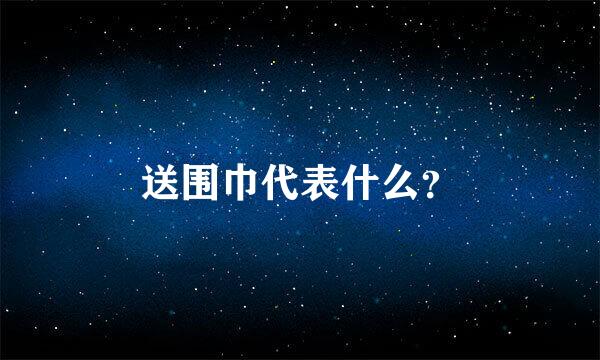 送围巾代表什么?